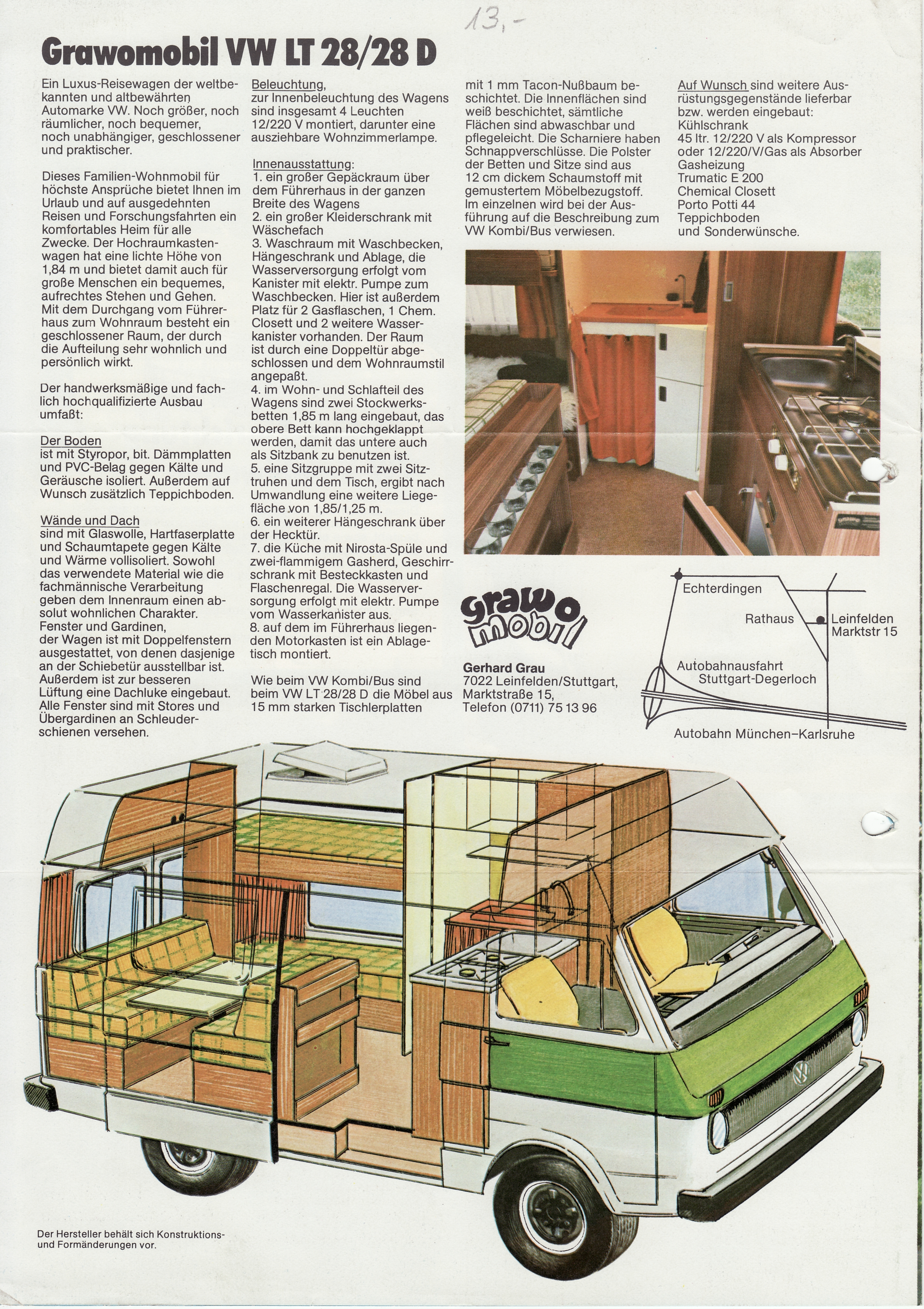 13,-

Grawomobil VW LT 28/28 D

Ein Luxus-Reisewagen der weltbekannten und altbewährten Automarke VW. Noch größer, noch räumlicher, noch bequemer, noch unabhängiger, geschlossener und praktischer.

Dieses Familien-Wohnmobil für höchste Ansprüche bietet Ihnen im Urlaub und auf ausgedehnten Reisen und Forschungsfahrten ein komfortables Heim für alle Zwecke. Der Hochraumkastenwagen hat eine lichte Höhe von 1,84 m und bietet damit auch für große Menschen ein bequemes, aufrechtes Stehen und Gehen. Mit dem Durchgang vom Führerhaus zum Wohnraum besteht ein geschlossener Raum, der durch die Aufteilung sehr wohnlich und persönlich wirkt.

Der handwerksmäßige und fachlich hochqualifizierte Ausbau umfaßt:

Der Boden
ist mit Styropor, bit. Dämmplatten und PVC-Belag gegen Kälte und Geräusche isoliert. Außerdem auf Wunsch zusätzlich Teppichboden.

Wände und Dach
sind mit Glaswolle, Hartfaserplatte und Schaumtapete gegen Kälte und Wärme vollisoliert. Sowohl das verwendete Material wie die fachmännische Verarbeitung geben dem Innenraum einen absolut wohnlichen Charakter.
Fenster und Gardinen,
der Wagen ist mit Doppelfenstern ausgestattet, von denen dasjenige an der Schiebetür ausstellbar ist. Außerdem ist zur besseren Lüftung eine Dachluke eingebaut. Alle Fenster sind mit Stores und Übergardinen an Schleuderschienen versehen.

Beleuchtung,
zur Innenbeleuchtung des Wagens sind insgesamt 4 Leuchten 12/220 V montiert, darunter eine ausziehbare Wohnzimmerlampe.

Innenausstattung:
1. ein großer Gepäckraum über dem Führerhaus in der ganzen Breite des Wagens
2. ein großer Kleiderschrank mit Wäschefach
3. Waschraum mit Waschbecken, Hängeschrank und Ablage, die Wasserversorgung erfolgt vom Kanister mit elektr. Pumpe zum Waschbecken. Hier ist außerdem Platz für 2 Gasflaschen, 1 Chem. Closett und 2 weitere Wasserkanister vorhanden. Der Raum ist durch eine Doppeltür abgeschlossen und dem Wohnraumstil angepaßt.
4. im Wohn- und Schlafteil des Wagens sind zwei Stockwerksbetten 1,85 m lang eingebaut, das obere Bett kann hochgeklappt werden, damit das untere auch als Sitzbank zu benutzen ist.
5. eine Sitzgruppe mit zwei Sitztruhen und dem Tisch, ergibt nach Umwandlung eine weitere Liegefläche von 1,85/1,25 m.
6. ein weiterer Hängeschrank über der Hecktür.
7. die Küche mit Nirosta-Spüle und zwei-flammigem Gasherd, Geschirrschrank mit Besteckkasten und Flaschenregal. Die Wasserversorgung erfolgt mit elektr. Pumpe vom Wasserkanister aus.
8. auf dem im Führerhaus liegenden Motorkasten ist ein Ablagetisch montiert.

Wie beim VW Kombi/Bus sind beim VW LT 28/28 D die Möbel aus 15 mm starken Tischlerplatten mit 1 mm Tacon-Nußbaum beschichtet. Die Innenflächen sind weiß beschichtet, sämtliche Flächen sind abwaschbar und pflegeleicht. Die Scharniere haben Schnappverschlüsse. Die Polster der Betten und Sitze sind aus 12 cm dickem Schaumstoff mit gemustertem Möbelbezugstoff. Im einzelnen wird bei der Ausführung auf die Beschreibung zum VW Kombi/Bus verwiesen.

Auf Wunsch sind weitere Ausrüstungsgegenstände lieferbar bzw. werden eingebaut:
Kühlschrank
45 ltr. 12/220 V als Kompressor oder 12/220/V/Gas als Absorber
Gasheizung
Trumatic E 200
Chemical Closett
Porto Potti 44
Teppichboden
und Sonderwünsche.

grawo mobil

Gerhard Grau
7022 Leinfelden/Stuttgart,
Marktstraße 15,
Telefon (0711) 75 13 96

Echterdingen
Rathaus
Leinfelden
Marktstr 15
Autobahnausfahrt
Stuttgart-Degerloch
Autobahn München–Karlsruhe

Der Hersteller behält sich Konstruktions- und Formänderungen vor.